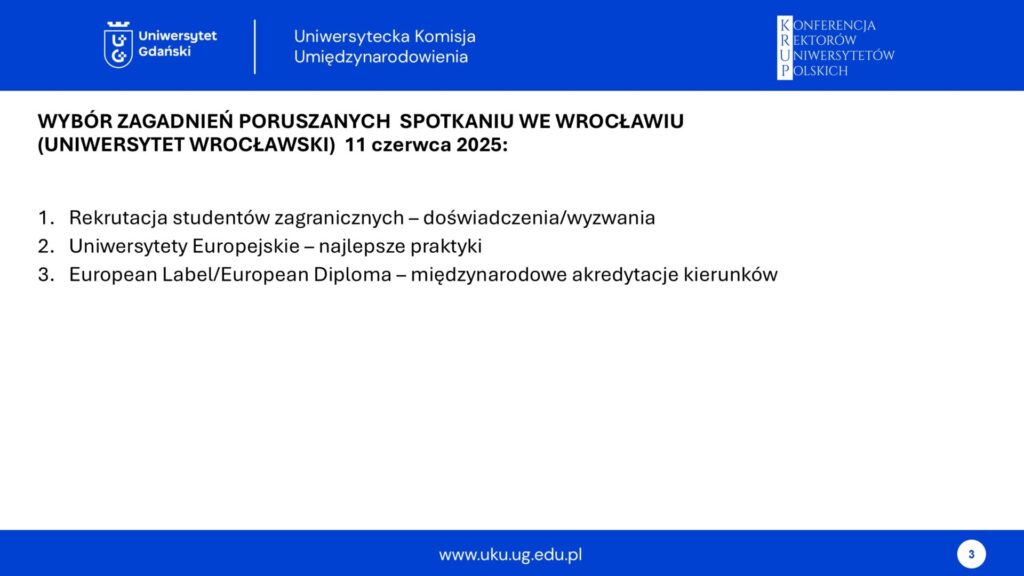 Uniwersytet Gdański

Uniwersytecka Komisja Umiędzynarodowienia

KONFERENCJA
REKTORÓW
UNIWERSYTETÓW
POLSKICH

WYBÓR ZAGADNIEŃ PORUSZANYCH SPOTKANIU WE WROCŁAWIU (UNIWERSYTET WROCŁAWSKI) 11 czerwca 2025:

1. Rekrutacja studentów zagranicznych – doświadczenia/wyzwania
2. Uniwersytety Europejskie – najlepsze praktyki
3. European Label/European Diploma – międzynarodowe akredytacje kierunków

www.uku.ug.edu.pl

3